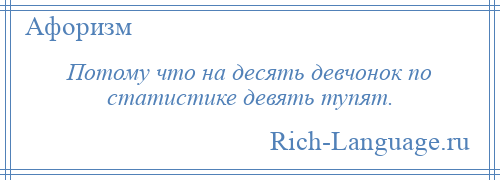 Афоризм

Потому что на десять девчонок по статистике девять тупят.

Rich-Language.ru